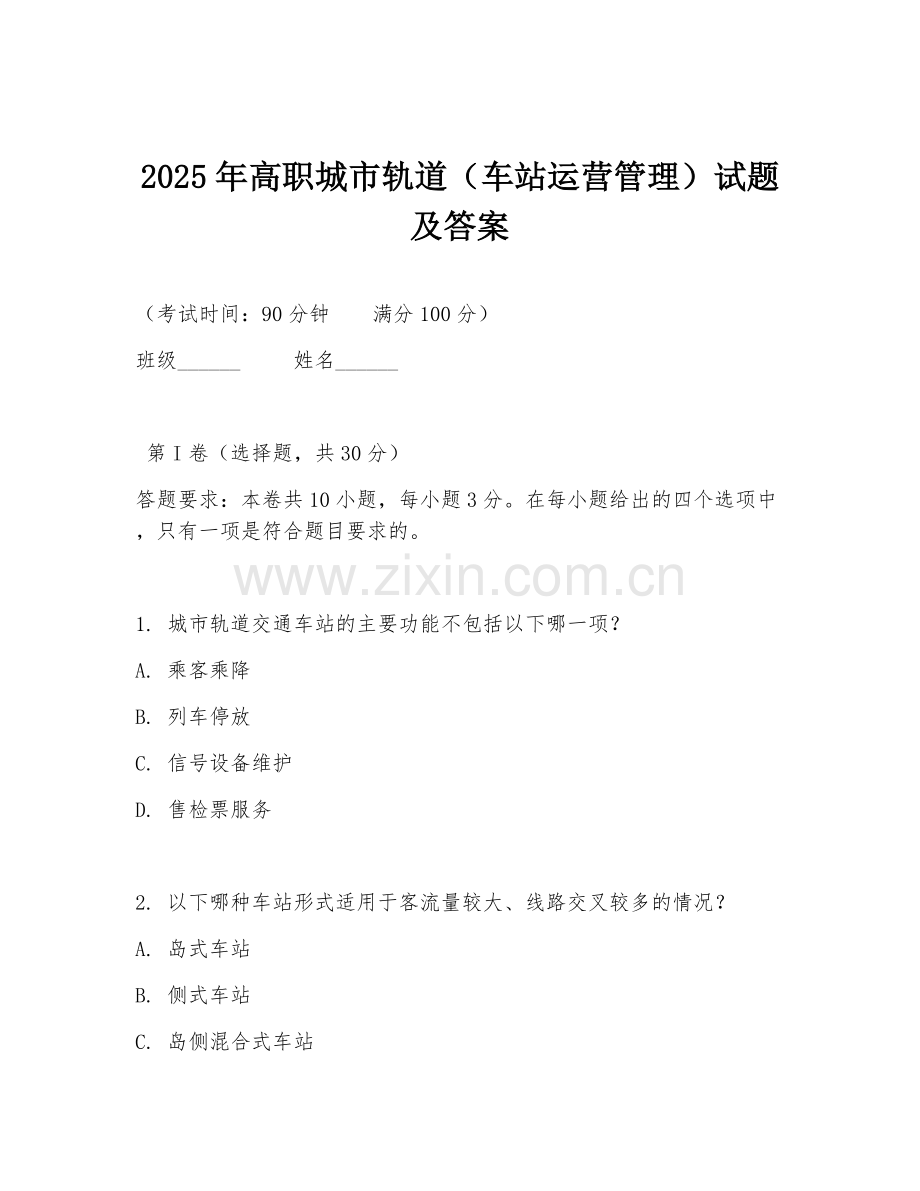 2025年高职城市轨道（车站运营管理）试题及答案

（考试时间：90分钟　　满分100分）

班级______　　姓名______

第Ⅰ卷（选择题，共30分）

答题要求：本卷共10小题，每小题3分。在每小题给出的四个选项中，只有一项是符合题目要求的。

www.zixin.com.cn

1. 城市轨道交通车站的主要功能不包括以下哪一项？

A. 乘客乘降

B. 列车停放

C. 信号设备维护

D. 售检票服务

2. 以下哪种车站形式适用于客流量较大、线路交叉较多的情况？

A. 岛式车站

B. 侧式车站

C. 岛侧混合式车站